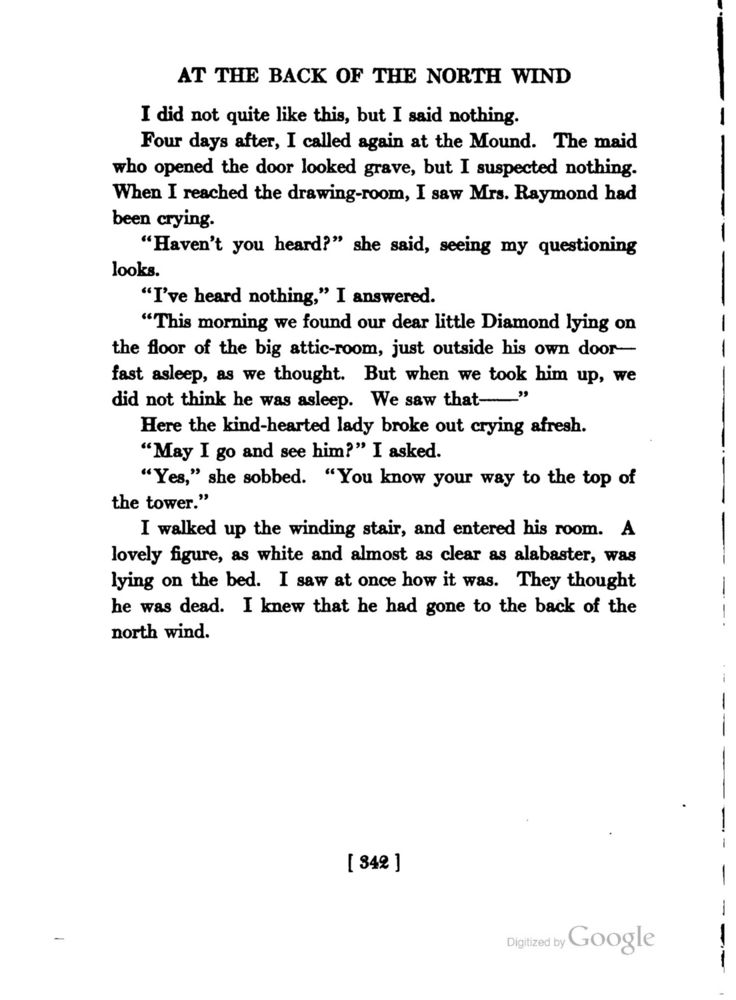 AT THE BACK OF THE NORTH WIND

I did not quite like this, but I said nothing.

Four days after, I called again at the Mound. The maid who opened the door looked grave, but I suspected nothing. When I reached the drawing-room, I saw Mrs. Raymond had been crying.

"Haven't you heard?" she said, seeing my questioning looks.

"I've heard nothing," I answered.

"This morning we found our dear little Diamond lying on the floor of the big attic-room, just outside his own door—fast asleep, as we thought. But when we took him up, we did not think he was asleep. We saw that——"

Here the kind-hearted lady broke out crying afresh.

"May I go and see him?" I asked.

"Yes," she sobbed. "You know your way to the top of the tower."

I walked up the winding stair, and entered his room. A lovely figure, as white and almost as clear as alabaster, was lying on the bed. I saw at once how it was. They thought he was dead. I knew that he had gone to the back of the north wind.

[ 342 ]

Digitized by Google